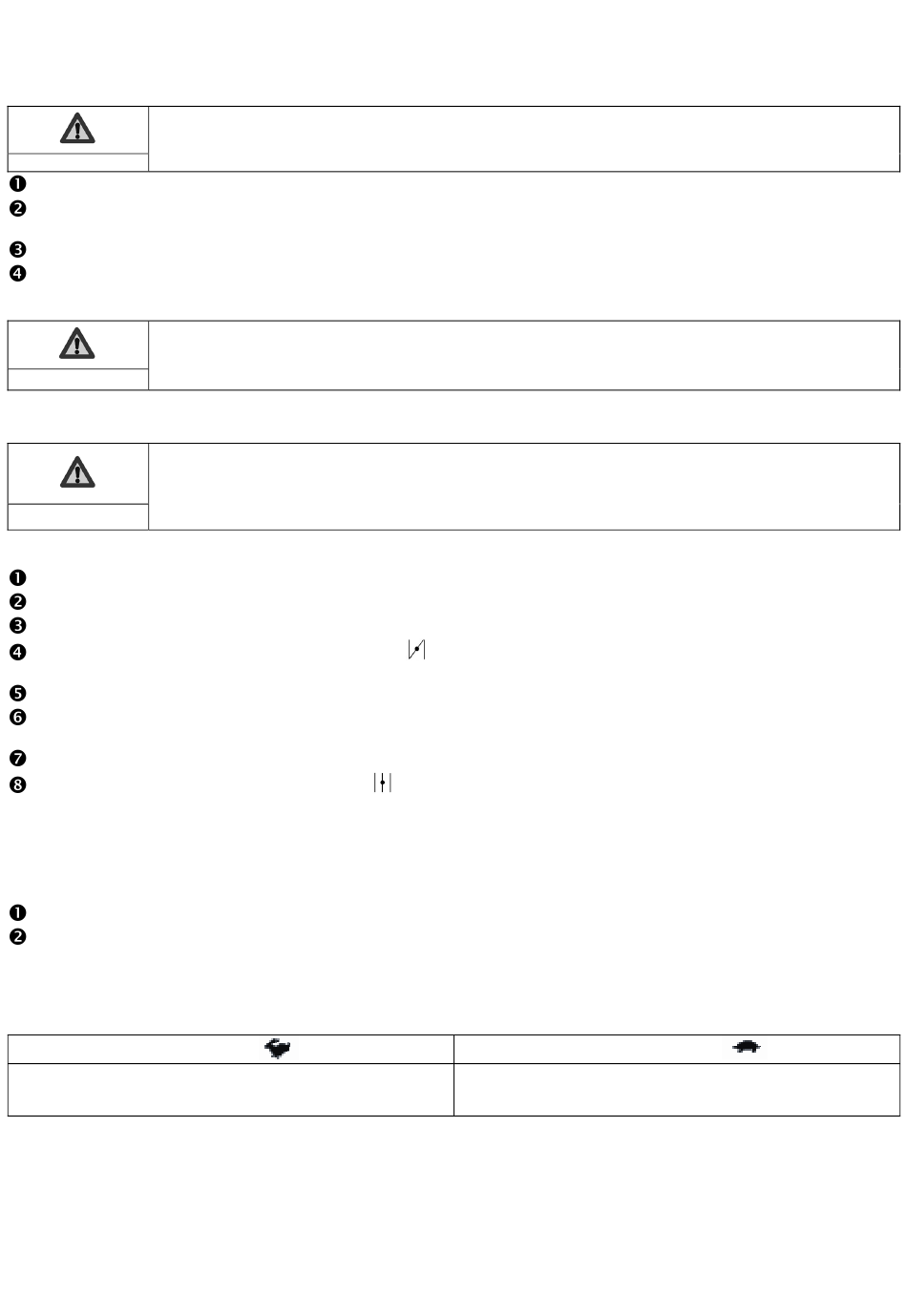 ❶
❷

❸
❹

❶
❷
❸
❹

❺
❻

❼
❽

❶
❷